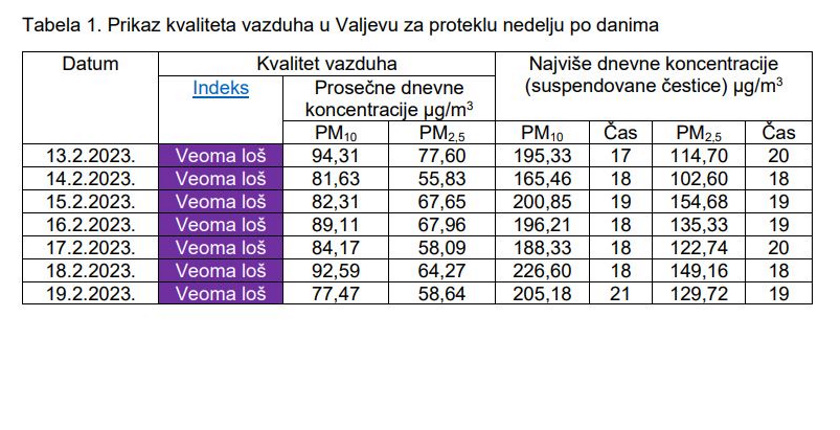 Tabela 1. Prikaz kvaliteta vazduha u Valjevu za proteklu nedelju po danima

| Datum | Kvalitet vazduha | | | Najviše dnevne koncentracije (suspendovane čestice) μg/m$^3$ | | | |
|---|---|---|---|---|---|---|---|
| | Indeks | Prosečne dnevne koncentracije μg/m$^3$ | | | | | |
| | | PM$_{10}$ | PM$_{2,5}$ | PM$_{10}$ | Čas | PM$_{2,5}$ | Čas |
| 13.2.2023. | Veoma loš | 94,31 | 77,60 | 195,33 | 17 | 114,70 | 20 |
| 14.2.2023. | Veoma loš | 81,63 | 55,83 | 165,46 | 18 | 102,60 | 18 |
| 15.2.2023. | Veoma loš | 82,31 | 67,65 | 200,85 | 19 | 154,68 | 19 |
| 16.2.2023. | Veoma loš | 89,11 | 67,96 | 196,21 | 18 | 135,33 | 19 |
| 17.2.2023. | Veoma loš | 84,17 | 58,09 | 188,33 | 18 | 122,74 | 20 |
| 18.2.2023. | Veoma loš | 92,59 | 64,27 | 226,60 | 18 | 149,16 | 18 |
| 19.2.2023. | Veoma loš | 77,47 | 58,64 | 205,18 | 21 | 129,72 | 19 |